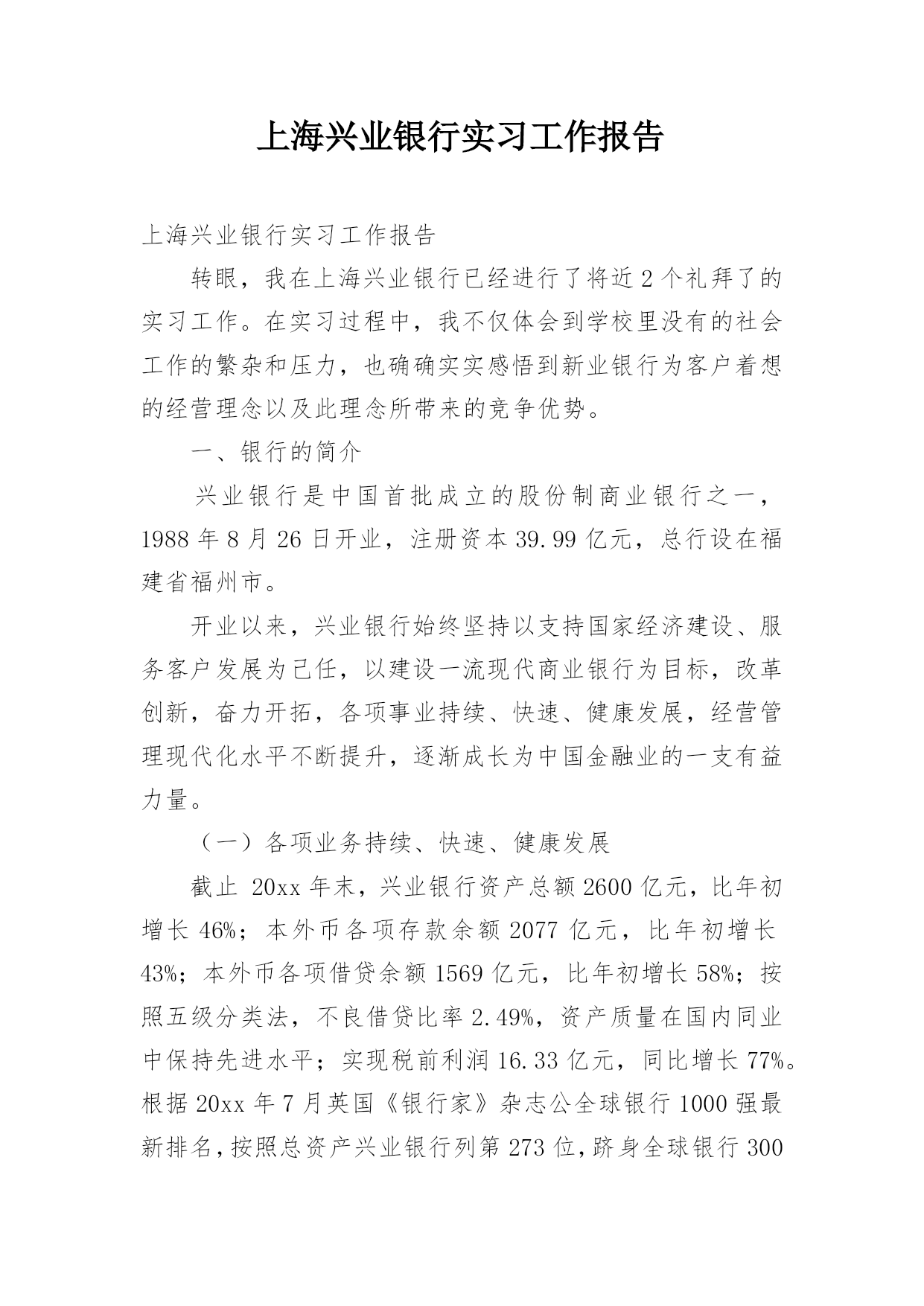 上海兴业银行实习工作报告

上海兴业银行实习工作报告

转眼，我在上海兴业银行已经进行了将近2个礼拜了的实习工作。在实习过程中，我不仅体会到学校里没有的社会工作的繁杂和压力，也确确实实感悟到新业银行为客户着想的经营理念以及此理念所带来的竞争优势。

一、银行的简介

兴业银行是中国首批成立的股份制商业银行之一，1988年8月26日开业，注册资本39.99亿元，总行设在福建省福州市。

开业以来，兴业银行始终坚持以支持国家经济建设、服务客户发展为己任，以建设一流现代商业银行为目标，改革创新，奋力开拓，各项事业持续、快速、健康发展，经营管理现代化水平不断提升，逐渐成长为中国金融业的一支有益力量。

（一）各项业务持续、快速、健康发展

截止 20xx年末，兴业银行资产总额2600亿元，比年初增长46%；本外币各项存款余额2077亿元，比年初增长43%；本外币各项借贷余额1569亿元，比年初增长58%；按照五级分类法，不良借贷比率2.49%，资产质量在国内同业中保持先进水平；实现税前利润16.33亿元，同比增长77%。根据20xx年7月英国《银行家》杂志公全球银行1000强最新排名，按照总资产兴业银行列第273位，跻身全球银行300